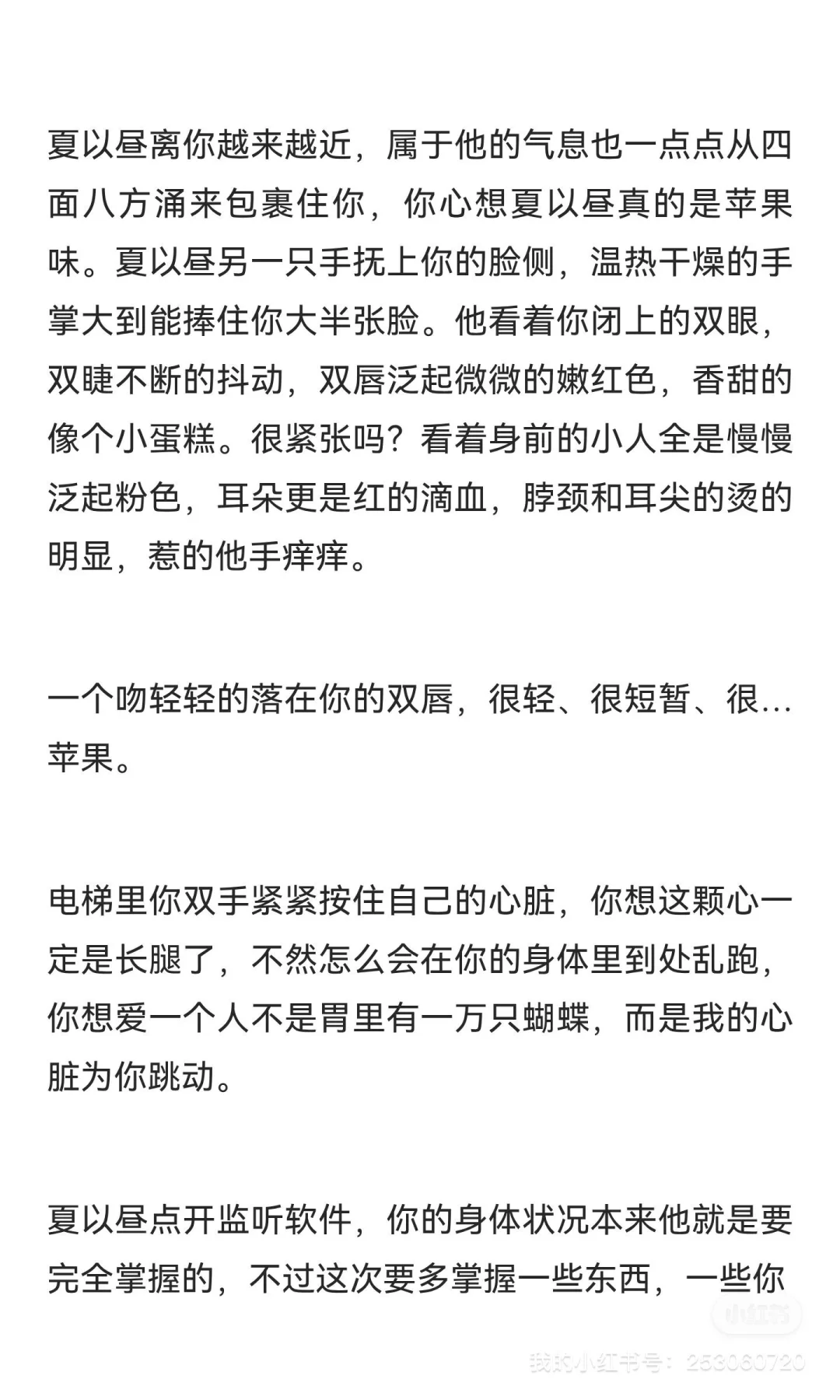 夏以昼离你越来越近，属于他的气息也一点点从四面八方涌来包裹住你，你心想夏以昼真的是苹果味。夏以昼另一只手抚上你的脸侧，温热干燥的手掌大到能捧住你大半张脸。他看着你闭上的双眼，双睫不断的抖动，双唇泛起微微的嫩红色，香甜的像个小蛋糕。很紧张吗？看着身前的小人全是慢慢泛起粉色，耳朵更是红的滴血，脖颈和耳尖的烫的明显，惹的他手痒痒。

一个吻轻轻的落在你的双唇，很轻、很短暂、很...苹果。

电梯里你双手紧紧按住自己的心脏，你想这颗心一定是长腿了，不然怎么会在你的身体里到处乱跑，你想爱一个人不是胃里有一万只蝴蝶，而是我的心脏为你跳动。

夏以昼点开监听软件，你的身体状况本来他就是要完全掌握的，不过这次要多掌握一些东西，一些你

小红书
我的小红书号：253060720